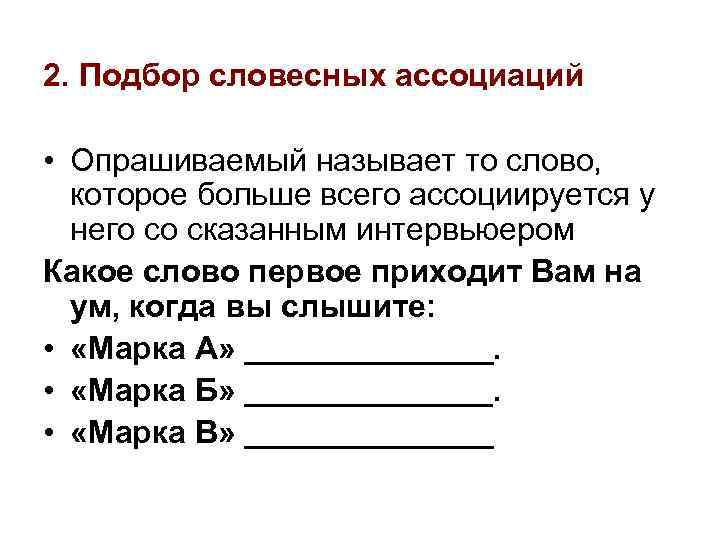 2. Подбор словесных ассоциаций

• Опрашиваемый называет то слово, которое больше всего ассоциируется у него со сказанным интервьюером

Какое слово первое приходит Вам на ум, когда вы слышите:

• «Марка А» ____.
• «Марка Б» ____.
• «Марка В» ____